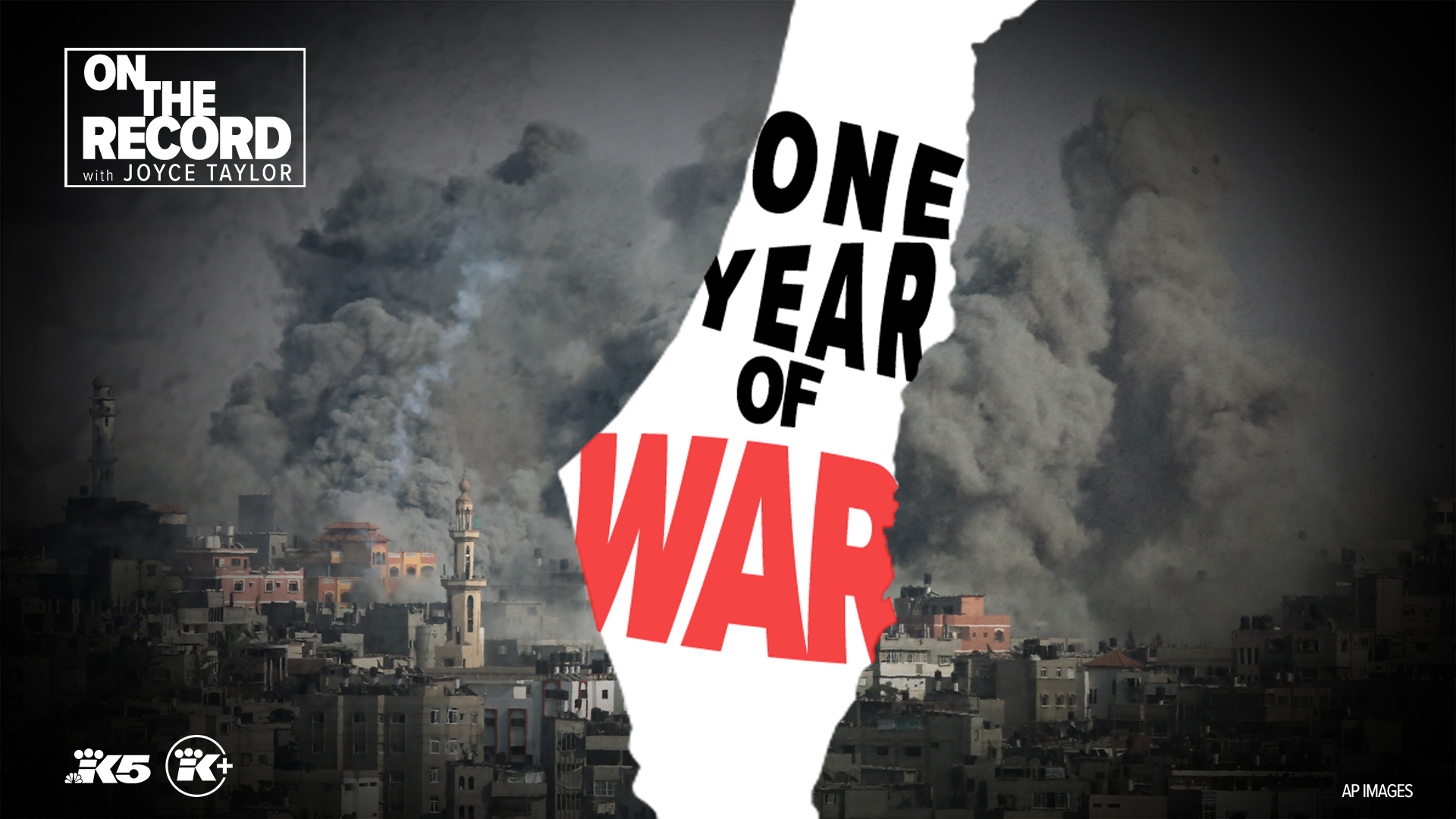 ON THE RECORD with JOYCE TAYLOR

ONE YEAR OF WAR

K5 K+

AP IMAGES